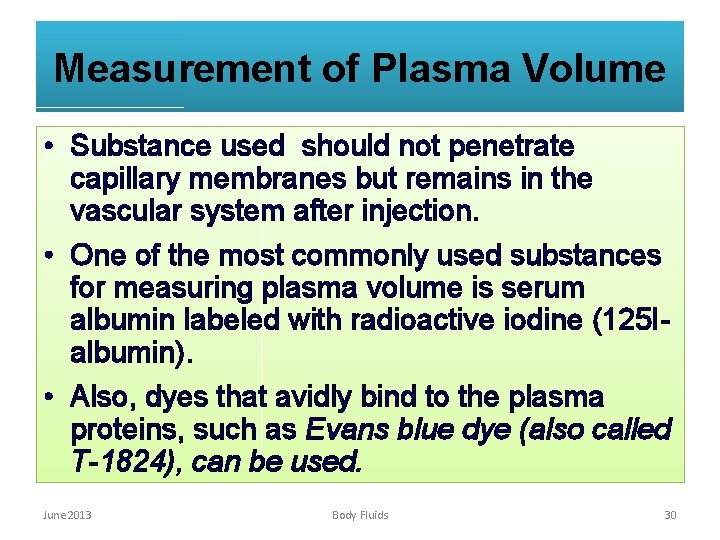 Measurement of Plasma Volume

• Substance used should not penetrate capillary membranes but remains in the vascular system after injection.

• One of the most commonly used substances for measuring plasma volume is serum albumin labeled with radioactive iodine (125I-albumin).

• Also, dyes that avidly bind to the plasma proteins, such as Evans blue dye (also called T-1824), can be used.

June 2013 Body Fluids 30